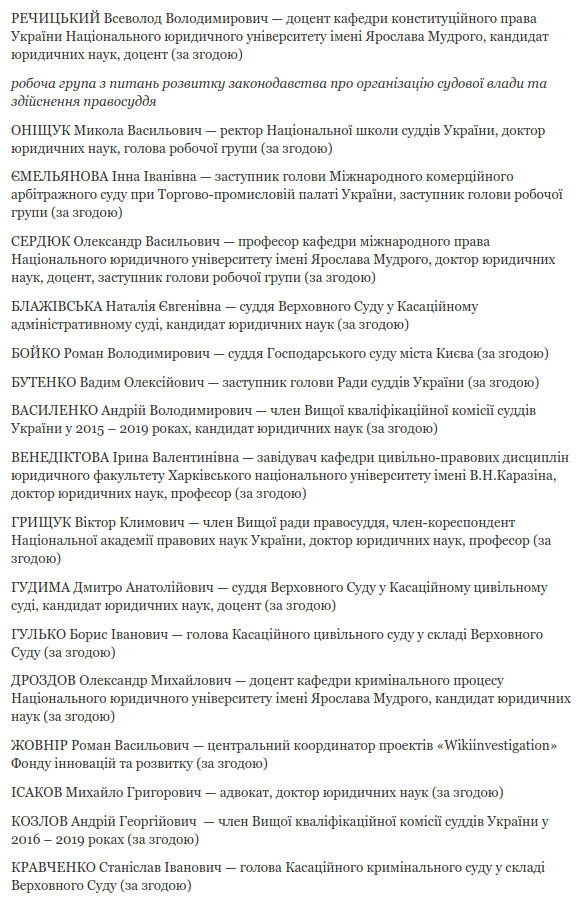 РЕЧИЦЬКИЙ Всеволод Володимирович — доцент кафедри конституційного права України Національного юридичного університету імені Ярослава Мудрого, кандидат юридичних наук, доцент (за згодою)

робоча група з питань розвитку законодавства про організацію судової влади та здійснення правосуддя

ОНІЩУК Микола Васильович — ректор Національної школи суддів України, доктор юридичних наук, голова робочої групи (за згодою)

ЄМЕЛЬЯНОВА Інна Іванівна — заступник голови Міжнародного комерційного арбітражного суду при Торгово-промисловій палаті України, заступник голови робочої групи (за згодою)

СЕРДЮК Олександр Васильович — професор кафедри міжнародного права Національного юридичного університету імені Ярослава Мудрого, доктор юридичних наук, доцент, заступник голови робочої групи (за згодою)

БЛАЖІВСЬКА Наталія Євгенівна — суддя Верховного Суду у Касаційному адміністративному суді, кандидат юридичних наук (за згодою)

БОЙКО Роман Володимирович — суддя Господарського суду міста Києва (за згодою)

БУТЕНКО Вадим Олексійович — заступник голови Ради суддів України (за згодою)

ВАСИЛЕНКО Андрій Володимирович — член Вищої кваліфікаційної комісії суддів України у 2015 – 2019 роках, кандидат юридичних наук (за згодою)

ВЕНЕДІКТОВА Ірина Валентинівна — завідувач кафедри цивільно-правових дисциплін юридичного факультету Харківського національного університету імені В.Н.Каразіна, доктор юридичних наук, професор (за згодою)

ГРИЩУК Віктор Климович — член Вищої ради правосуддя, член-кореспондент Національної академії правових наук України, доктор юридичних наук, професор (за згодою)

ГУДИМА Дмитро Анатолійович — суддя Верховного Суду у Касаційному цивільному суді, кандидат юридичних наук, доцент (за згодою)

ГУЛЬКО Борис Іванович — голова Касаційного цивільного суду у складі Верховного Суду (за згодою)

ДРОЗДОВ Олександр Михайлович — доцент кафедри кримінального процесу Національного юридичного університету імені Ярослава Мудрого, кандидат юридичних наук (за згодою)

ЖОВНІР Роман Васильович — центральний координатор проектів «Wikiinvestigation» Фонду інновацій та розвитку (за згодою)

ІСАКОВ Михайло Григорович — адвокат, доктор юридичних наук (за згодою)

КОЗЛОВ Андрій Георгійович — член Вищої кваліфікаційної комісії суддів України у 2016 – 2019 роках (за згодою)

КРАВЧЕНКО Станіслав Іванович — голова Касаційного кримінального суду у складі Верховного Суду (за згодою)